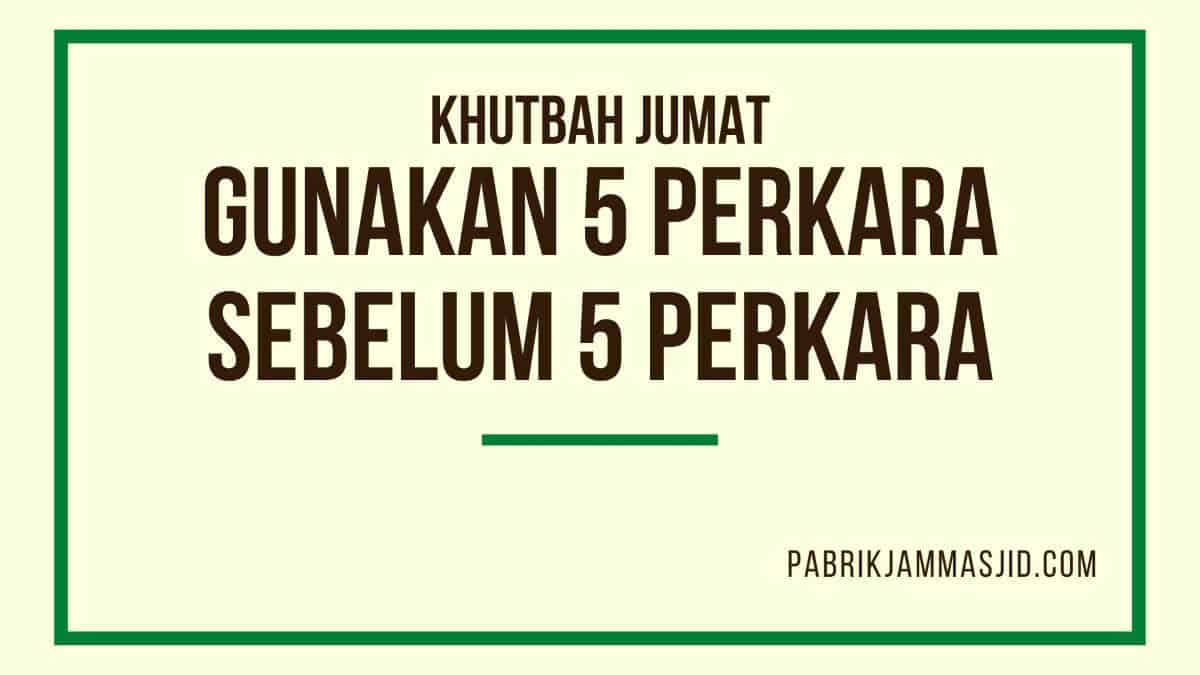 KHUTBAH JUMAT
GUNAKAN 5 PERKARA SEBELUM 5 PERKARA

PABRIKJAMMASJID.COM